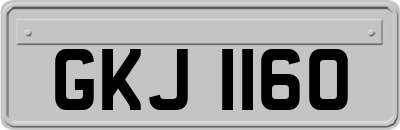 GKJ 1160